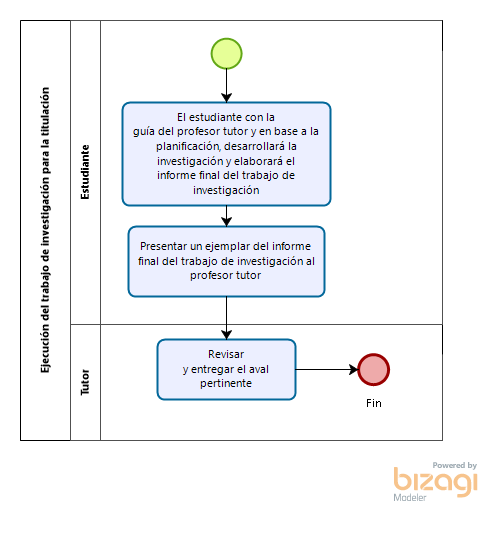 Ejecución del trabajo de investigación para la titulación

Estudiante

El estudiante con la guía del profesor tutor y en base a la planificación, desarrollará la investigación y elaborará el informe final del trabajo de investigación

Presentar un ejemplar del informe final del trabajo de investigación al profesor tutor

Tutor

Revisar y entregar el aval pertinente

Fin

Powered by
bizagi
Modeler